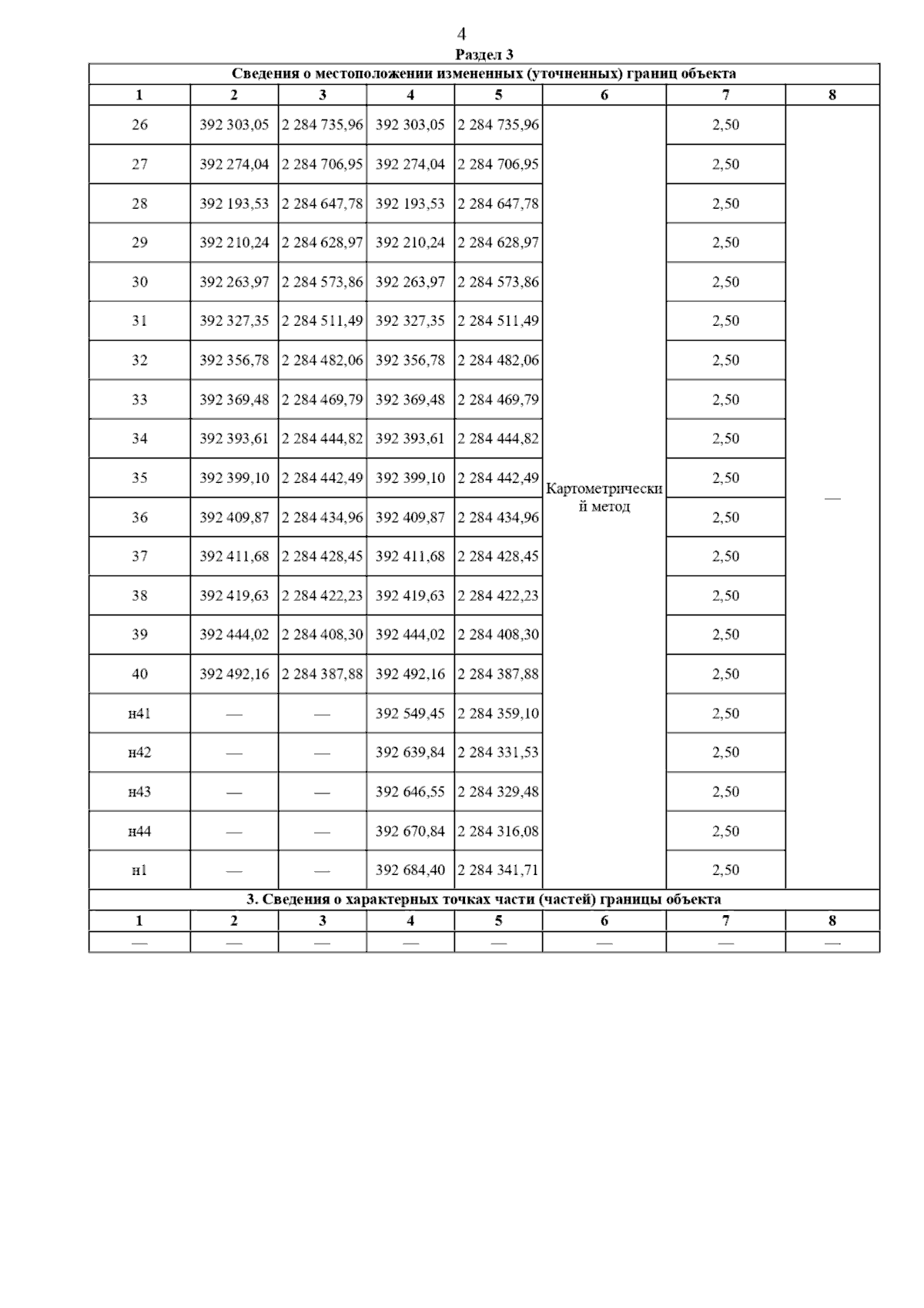 4

Раздел 3

Сведения о местоположении измененных (уточненных) границ объекта

| 1 | 2 | 3 | 4 | 5 | 6 | 7 | 8 |
|---|---|---|---|---|---|---|---|
| 26 | 392 303,05 | 2 284 735,96 | 392 303,05 | 2 284 735,96 | Картометрический метод | 2,50 | — |
| 27 | 392 274,04 | 2 284 706,95 | 392 274,04 | 2 284 706,95 | | 2,50 | |
| 28 | 392 193,53 | 2 284 647,78 | 392 193,53 | 2 284 647,78 | | 2,50 | |
| 29 | 392 210,24 | 2 284 628,97 | 392 210,24 | 2 284 628,97 | | 2,50 | |
| 30 | 392 263,97 | 2 284 573,86 | 392 263,97 | 2 284 573,86 | | 2,50 | |
| 31 | 392 327,35 | 2 284 511,49 | 392 327,35 | 2 284 511,49 | | 2,50 | |
| 32 | 392 356,78 | 2 284 482,06 | 392 356,78 | 2 284 482,06 | | 2,50 | |
| 33 | 392 369,48 | 2 284 469,79 | 392 369,48 | 2 284 469,79 | | 2,50 | |
| 34 | 392 393,61 | 2 284 444,82 | 392 393,61 | 2 284 444,82 | | 2,50 | |
| 35 | 392 399,10 | 2 284 442,49 | 392 399,10 | 2 284 442,49 | | 2,50 | |
| 36 | 392 409,87 | 2 284 434,96 | 392 409,87 | 2 284 434,96 | | 2,50 | |
| 37 | 392 411,68 | 2 284 428,45 | 392 411,68 | 2 284 428,45 | | 2,50 | |
| 38 | 392 419,63 | 2 284 422,23 | 392 419,63 | 2 284 422,23 | | 2,50 | |
| 39 | 392 444,02 | 2 284 408,30 | 392 444,02 | 2 284 408,30 | | 2,50 | |
| 40 | 392 492,16 | 2 284 387,88 | 392 492,16 | 2 284 387,88 | | 2,50 | |
| н41 | — | — | 392 549,45 | 2 284 359,10 | | 2,50 | |
| н42 | — | — | 392 639,84 | 2 284 331,53 | | 2,50 | |
| н43 | — | — | 392 646,55 | 2 284 329,48 | | 2,50 | |
| н44 | — | — | 392 670,84 | 2 284 316,08 | | 2,50 | |
| н1 | — | — | 392 684,40 | 2 284 341,71 | | 2,50 | |

3. Сведения о характерных точках части (частей) границы объекта

| 1 | 2 | 3 | 4 | 5 | 6 | 7 | 8 |
|---|---|---|---|---|---|---|---|
| — | — | — | — | — | — | — | — |